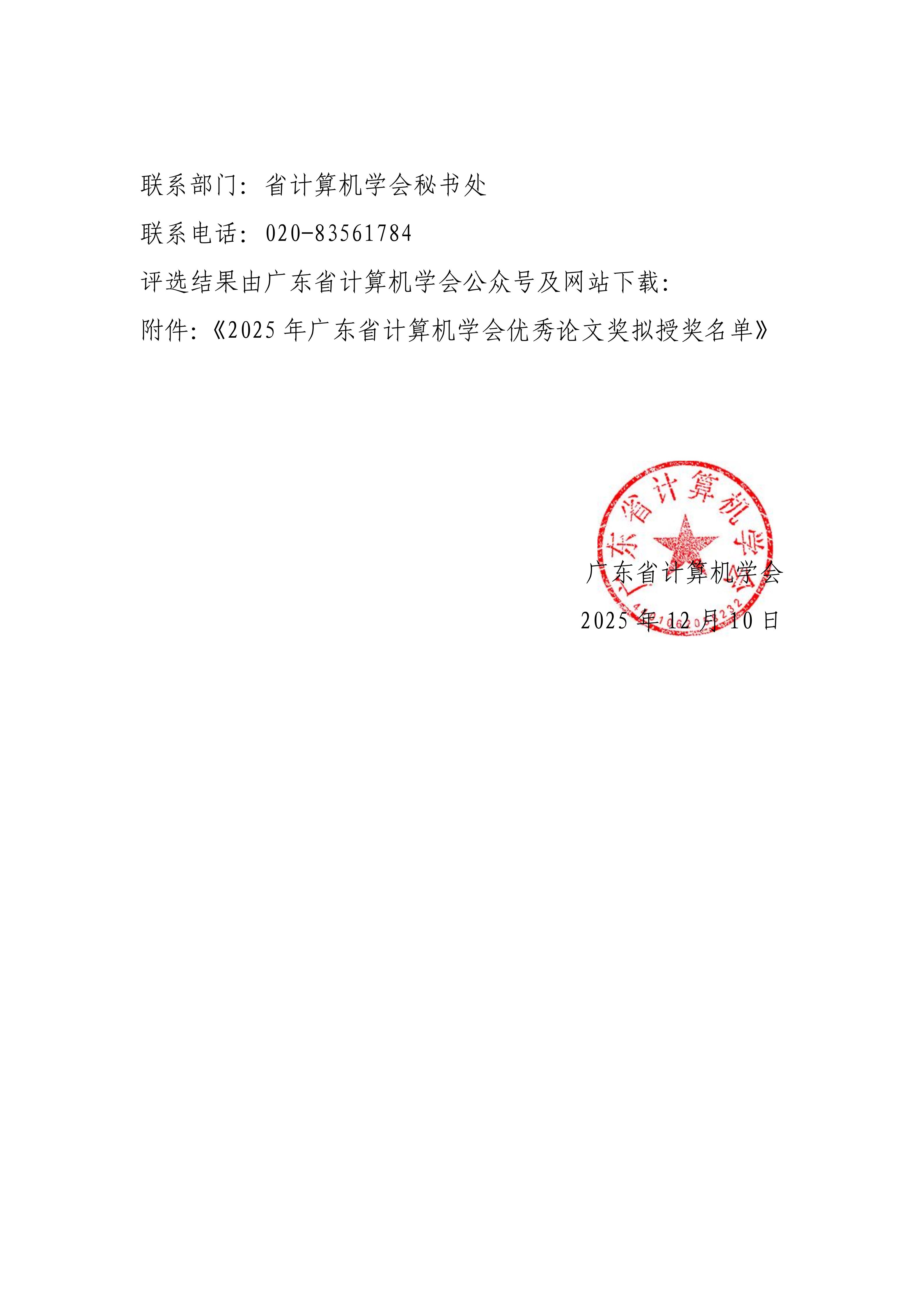 联系部门：省计算机学会秘书处

联系电话：020-83561784

评选结果由广东省计算机学会公众号及网站下载：

附件：《2025 年广东省计算机学会优秀论文奖拟授奖名单》

广东省计算机学会

广东省计算机学会

2025 年 12 月 10 日